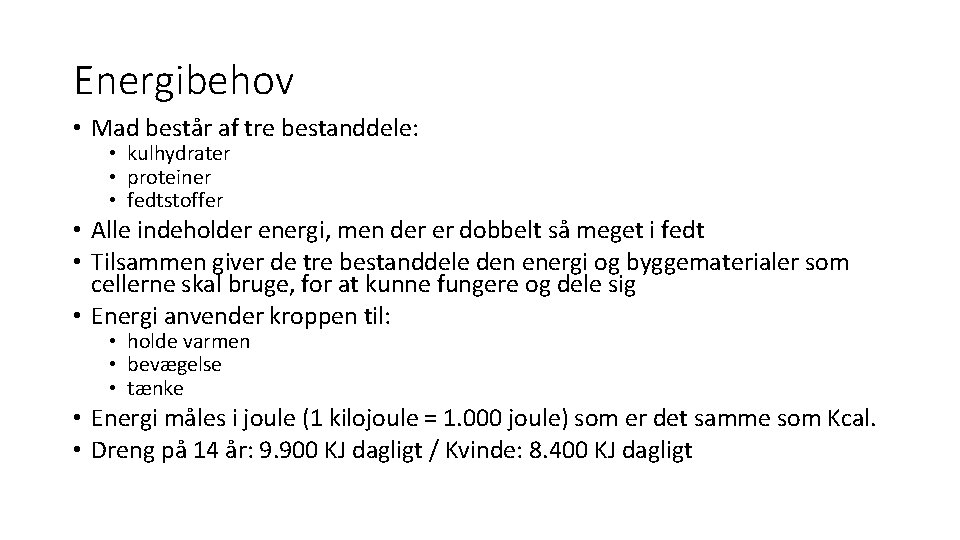 Energibehov

• Mad består af tre bestanddele:
  • kulhydrater
  • proteiner
  • fedtstoffer
• Alle indeholder energi, men der er dobbelt så meget i fedt
• Tilsammen giver de tre bestanddele den energi og byggematerialer som cellerne skal bruge, for at kunne fungere og dele sig
• Energi anvender kroppen til:
  • holde varmen
  • bevægelse
  • tænke
• Energi måles i joule (1 kilojoule = 1.000 joule) som er det samme som Kcal.
• Dreng på 14 år: 9.900 KJ dagligt / Kvinde: 8.400 KJ dagligt